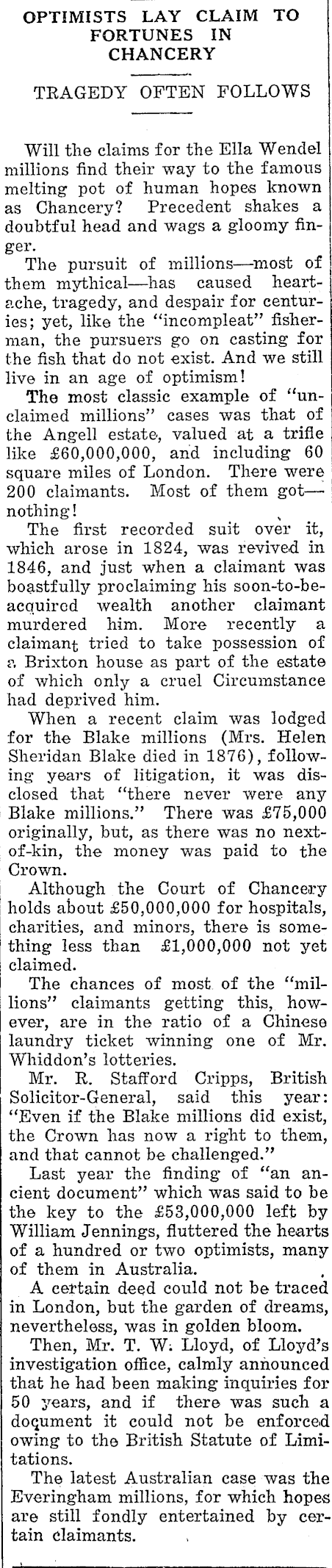 OPTIMISTS LAY CLAIM TO FORTUNES IN CHANCERY

TRAGEDY OFTEN FOLLOWS

Will the claims for the Ella Wendel millions find their way to the famous melting pot of human hopes known as Chancery? Precedent shakes a doubtful head and wags a gloomy finger.

The pursuit of millions—most of them mythical—has caused heartache, tragedy, and despair for centuries; yet, like the "incompleat" fisherman, the pursuers go on casting for the fish that do not exist. And we still live in an age of optimism!

The most classic example of "unclaimed millions" cases was that of the Angell estate, valued at a trifle like £60,000,000, and including 60 square miles of London. There were 200 claimants. Most of them got—nothing!

The first recorded suit over it, which arose in 1824, was revived in 1846, and just when a claimant was boastfully proclaiming his soon-to-be-acquired wealth another claimant murdered him. More recently a claimant tried to take possession of a Brixton house as part of the estate of which only a cruel Circumstance had deprived him.

When a recent claim was lodged for the Blake millions (Mrs. Helen Sheridan Blake died in 1876), following years of litigation, it was disclosed that "there never were any Blake millions." There was £75,000 originally, but, as there was no next-of-kin, the money was paid to the Crown.

Although the Court of Chancery holds about £50,000,000 for hospitals, charities, and minors, there is something less than £1,000,000 not yet claimed.

The chances of most of the "millions" claimants getting this, however, are in the ratio of a Chinese laundry ticket winning one of Mr. Whiddon's lotteries.

Mr. R. Stafford Cripps, British Solicitor-General, said this year: "Even if the Blake millions did exist, the Crown has now a right to them, and that cannot be challenged."

Last year the finding of "an ancient document" which was said to be the key to the £53,000,000 left by William Jennings, fluttered the hearts of a hundred or two optimists, many of them in Australia.

A certain deed could not be traced in London, but the garden of dreams, nevertheless, was in golden bloom.

Then, Mr. T. W. Lloyd, of Lloyd's investigation office, calmly announced that he had been making inquiries for 50 years, and if there was such a document it could not be enforced owing to the British Statute of Limitations.

The latest Australian case was the Everingham millions, for which hopes are still fondly entertained by certain claimants.